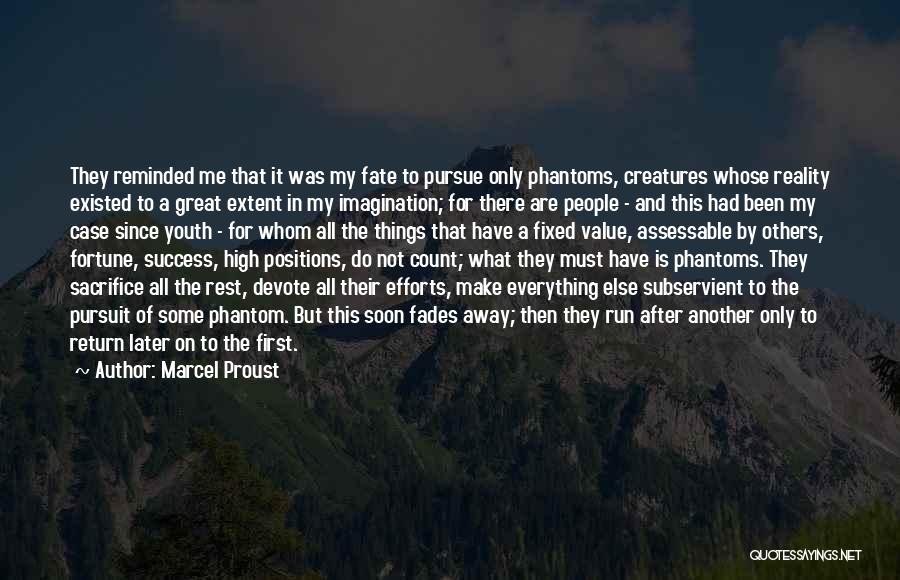 They reminded me that it was my fate to pursue only phantoms, creatures whose reality existed to a great extent in my imagination; for there are people - and this had been my case since youth - for whom all the things that have a fixed value, assessable by others, fortune, success, high positions, do not count; what they must have is phantoms. They sacrifice all the rest, devote all their efforts, make everything else subservient to the pursuit of some phantom. But this soon fades away; then they run after another only to return later on to the first.

~ Author: Marcel Proust

QUOTESSAYINGS.NET